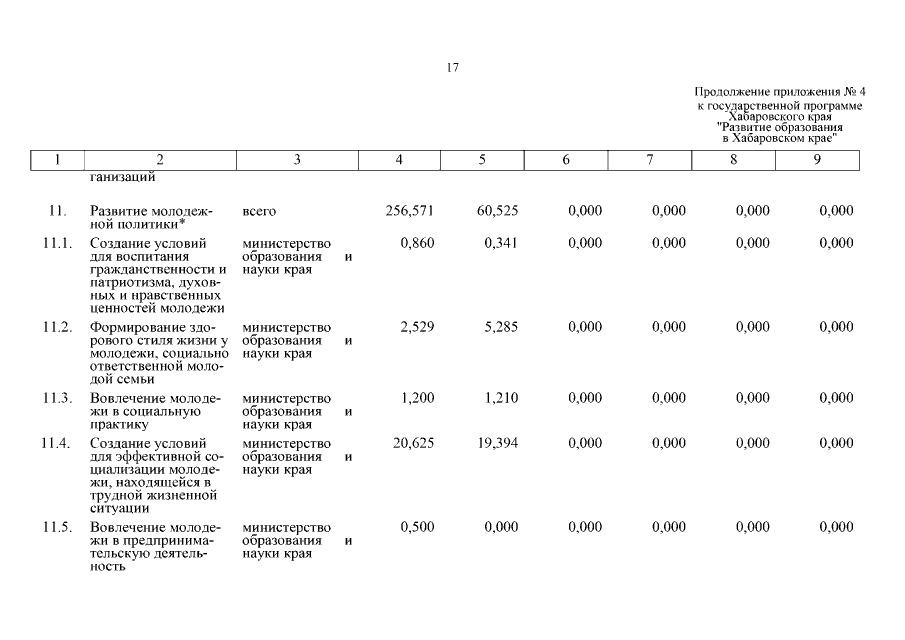 17

Продолжение приложения № 4 к государственной программе Хабаровского края "Развитие образования в Хабаровском крае"

| 1 | 2 | 3 | 4 | 5 | 6 | 7 | 8 | 9 |
|---|---|---|---|---|---|---|---|---|
| | ганизаций | | | | | | | |
| 11. | Развитие молодежной политики* | всего | 256,571 | 60,525 | 0,000 | 0,000 | 0,000 | 0,000 |
| 11.1. | Создание условий для воспитания гражданственности и патриотизма, духовных и нравственных ценностей молодежи | министерство образования и науки края | 0,860 | 0,341 | 0,000 | 0,000 | 0,000 | 0,000 |
| 11.2. | Формирование здорового стиля жизни у молодежи, социально ответственной молодой семьи | министерство образования и науки края | 2,529 | 5,285 | 0,000 | 0,000 | 0,000 | 0,000 |
| 11.3. | Вовлечение молодежи в социальную практику | министерство образования и науки края | 1,200 | 1,210 | 0,000 | 0,000 | 0,000 | 0,000 |
| 11.4. | Создание условий для эффективной социализации молодежи, находящейся в трудной жизненной ситуации | министерство образования и науки края | 20,625 | 19,394 | 0,000 | 0,000 | 0,000 | 0,000 |
| 11.5. | Вовлечение молодежи в предпринимательскую деятельность | министерство образования и науки края | 0,500 | 0,000 | 0,000 | 0,000 | 0,000 | 0,000 |